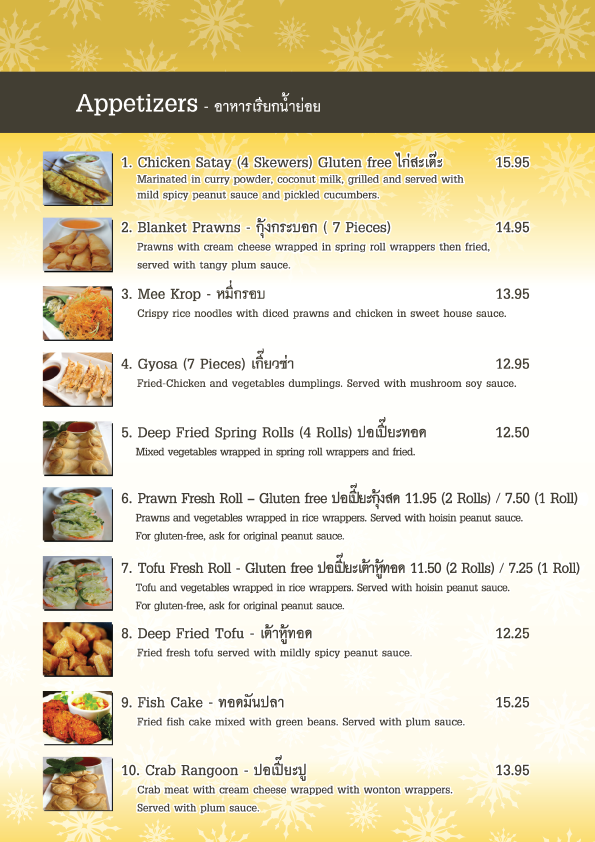 Appetizers - อาหารเรียกน้ำย่อย

1. Chicken Satay (4 Skewers) Gluten free ไก่สะเต๊ะ 15.95
Marinated in curry powder, coconut milk, grilled and served with mild spicy peanut sauce and pickled cucumbers.

2. Blanket Prawns - กุ้งกระบอก ( 7 Pieces) 14.95
Prawns with cream cheese wrapped in spring roll wrappers then fried, served with tangy plum sauce.

3. Mee Krop - หมี่กรอบ 13.95
Crispy rice noodles with diced prawns and chicken in sweet house sauce.

4. Gyosa (7 Pieces) เกี๊ยวซ่า 12.95
Fried-Chicken and vegetables dumplings. Served with mushroom soy sauce.

5. Deep Fried Spring Rolls (4 Rolls) ปอเปี๊ยะทอด 12.50
Mixed vegetables wrapped in spring roll wrappers and fried.

6. Prawn Fresh Roll – Gluten free ปอเปี๊ยะกุ้งสด 11.95 (2 Rolls) / 7.50 (1 Roll)
Prawns and vegetables wrapped in rice wrappers. Served with hoisin peanut sauce. For gluten-free, ask for original peanut sauce.

7. Tofu Fresh Roll - Gluten free ปอเปี๊ยะเต้าหู้ทอด 11.50 (2 Rolls) / 7.25 (1 Roll)
Tofu and vegetables wrapped in rice wrappers. Served with hoisin peanut sauce. For gluten-free, ask for original peanut sauce.

8. Deep Fried Tofu - เต้าหู้ทอด 12.25
Fried fresh tofu served with mildly spicy peanut sauce.

9. Fish Cake - ทอดมันปลา 15.25
Fried fish cake mixed with green beans. Served with plum sauce.

10. Crab Rangoon - ปอเปี๊ยะปู 13.95
Crab meat with cream cheese wrapped with wonton wrappers. Served with plum sauce.